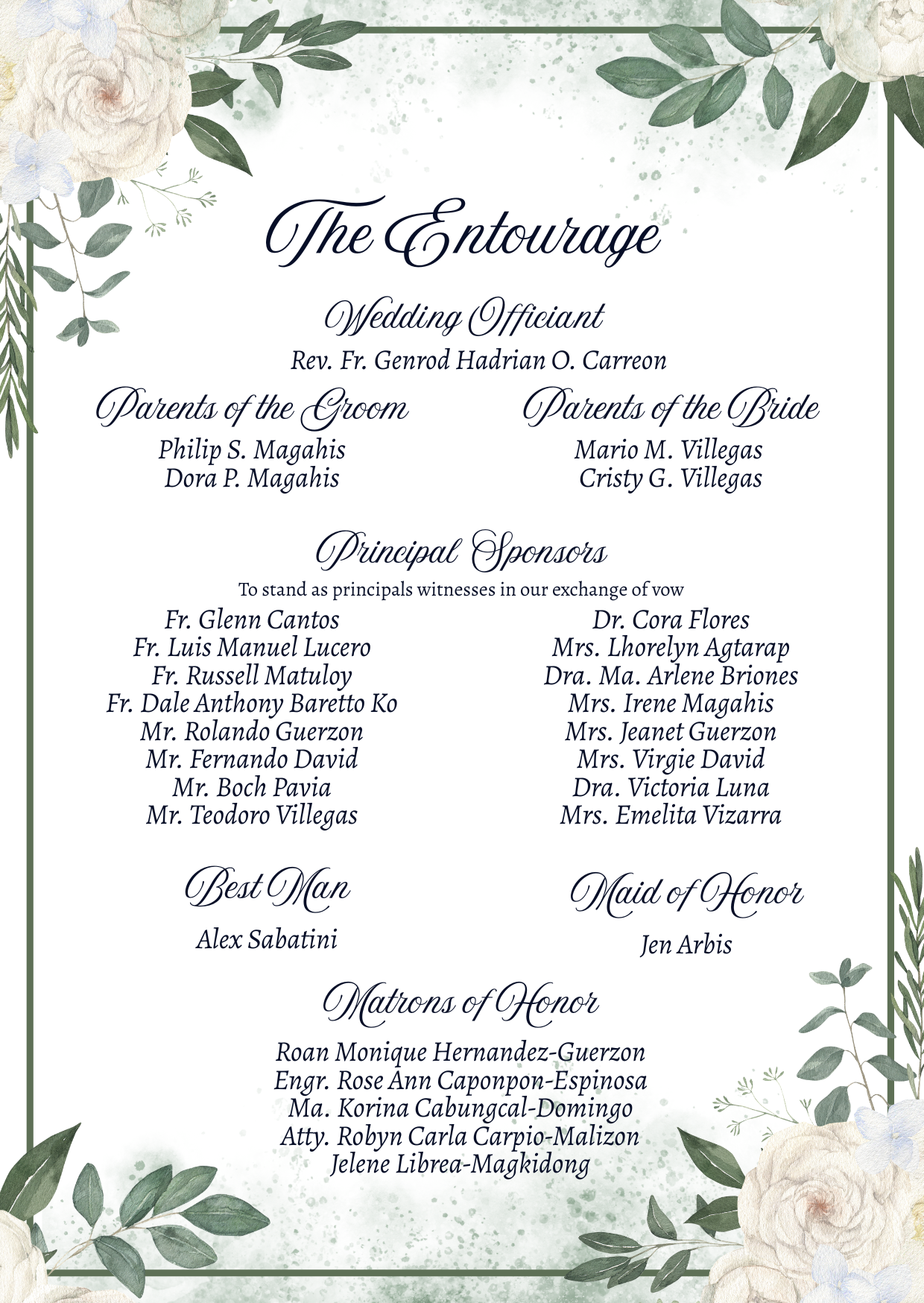 The Entourage

Wedding Officiant
Rev. Fr. Genrod Hadrian O. Carreon

Parents of the Groom
Philip S. Magahis
Dora P. Magahis

Parents of the Bride
Mario M. Villegas
Cristy G. Villegas

Principal Sponsors
To stand as principals witnesses in our exchange of vow

Fr. Glenn Cantos
Fr. Luis Manuel Lucero
Fr. Russell Matuloy
Fr. Dale Anthony Baretto Ko
Mr. Rolando Guerzon
Mr. Fernando David
Mr. Boch Pavia
Mr. Teodoro Villegas

Dr. Cora Flores
Mrs. Lhorelyn Agtarap
Dra. Ma. Arlene Briones
Mrs. Irene Magahis
Mrs. Jeanet Guerzon
Mrs. Virgie David
Dra. Victoria Luna
Mrs. Emelita Vizarra

Best Man
Alex Sabatini

Maid of Honor
Jen Arbis

Matrons of Honor
Roan Monique Hernandez-Guerzon
Engr. Rose Ann Caponpon-Espinosa
Ma. Korina Cabungcal-Domingo
Atty. Robyn Carla Carpio-Malizon
Jelene Librea-Magkidong